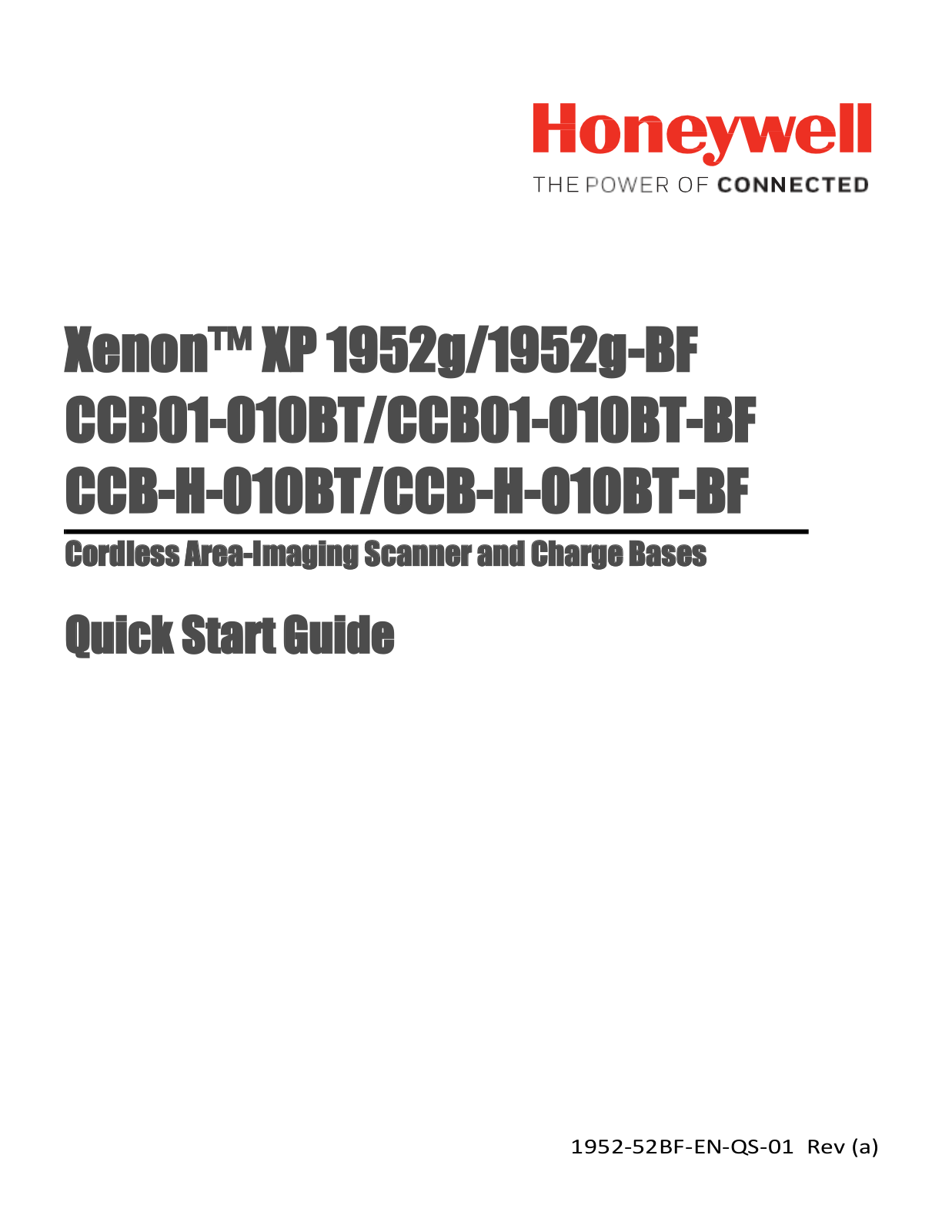 Honeywell
THE POWER OF CONNECTED

Xenon™ XP 1952g/1952g-BF
CCB01-010BT/CCB01-010BT-BF
CCB-H-010BT/CCB-H-010BT-BF

Cordless Area-Imaging Scanner and Charge Bases

Quick Start Guide

1952-52BF-EN-QS-01 Rev (a)